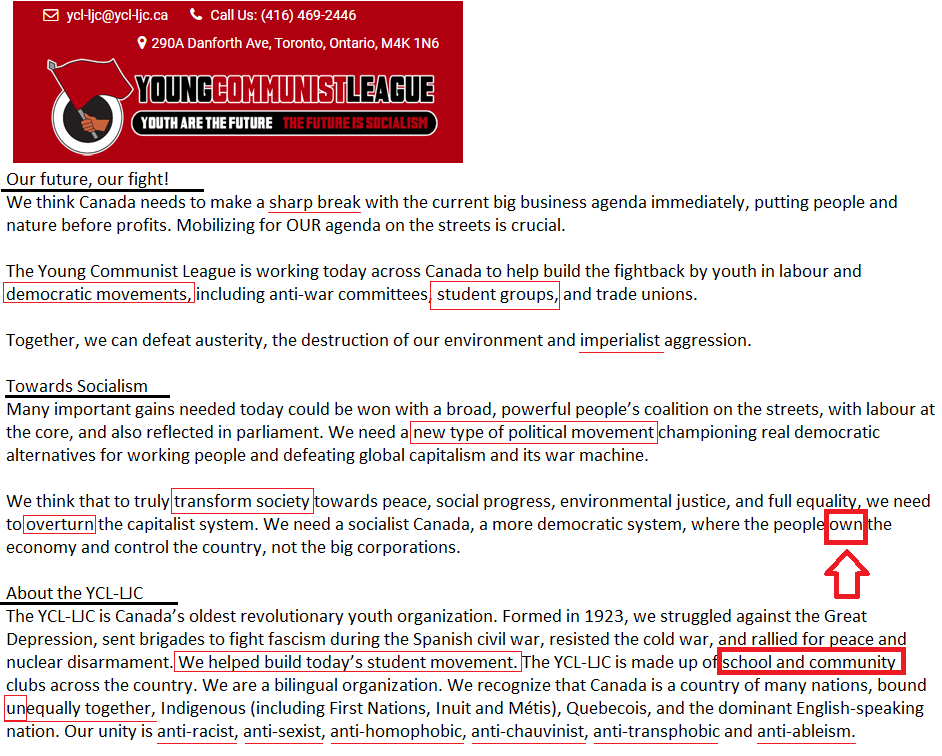 ycl-ljc@ycl-ljc.ca Call Us: (416) 469-2446
290A Danforth Ave, Toronto, Ontario, M4K 1N6

YOUNGCOMMUNISTLEAGUE
YOUTH ARE THE FUTURE THE FUTURE IS SOCIALISM

Our future, our fight!
We think Canada needs to make a sharp break with the current big business agenda immediately, putting people and nature before profits. Mobilizing for OUR agenda on the streets is crucial.

The Young Communist League is working today across Canada to help build the fightback by youth in labour and democratic movements, including anti-war committees, student groups, and trade unions.

Together, we can defeat austerity, the destruction of our environment and imperialist aggression.

Towards Socialism
Many important gains needed today could be won with a broad, powerful people's coalition on the streets, with labour at the core, and also reflected in parliament. We need a new type of political movement championing real democratic alternatives for working people and defeating global capitalism and its war machine.

We think that to truly transform society towards peace, social progress, environmental justice, and full equality, we need to overturn the capitalist system. We need a socialist Canada, a more democratic system, where the people own the economy and control the country, not the big corporations.

About the YCL-LJC
The YCL-LJC is Canada's oldest revolutionary youth organization. Formed in 1923, we struggled against the Great Depression, sent brigades to fight fascism during the Spanish civil war, resisted the cold war, and rallied for peace and nuclear disarmament. We helped build today's student movement. The YCL-LJC is made up of school and community clubs across the country. We are a bilingual organization. We recognize that Canada is a country of many nations, bound unequally together, Indigenous (including First Nations, Inuit and Métis), Quebecois, and the dominant English-speaking nation. Our unity is anti-racist, anti-sexist, anti-homophobic, anti-chauvinist, anti-transphobic and anti-ableism.